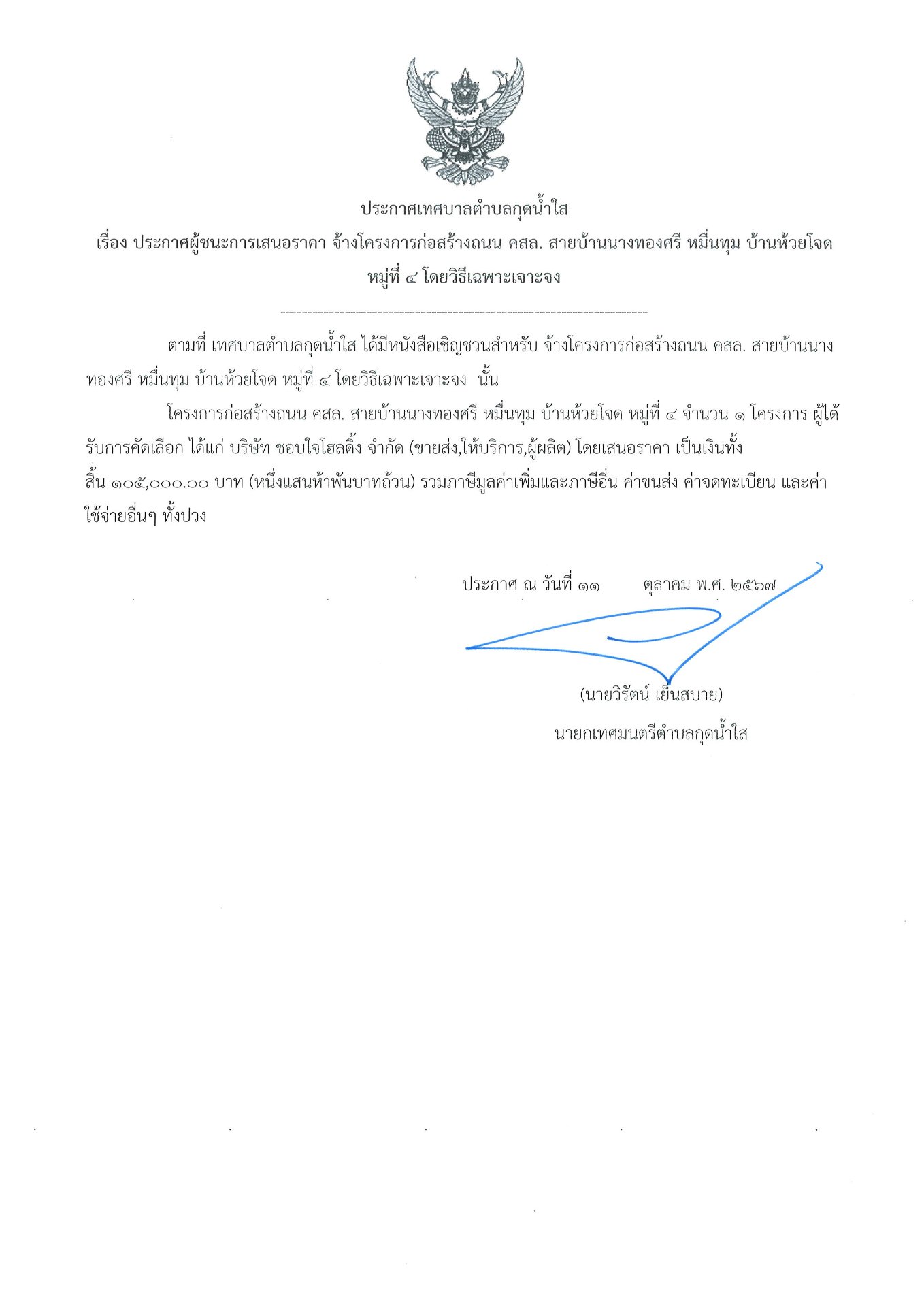 ประกาศเทศบาลตำบลกุดน้ำใส

เรื่อง ประกาศผู้ชนะการเสนอราคา จ้างโครงการก่อสร้างถนน คสล. สายบ้านนางทองศรี หมื่นทุม บ้านห้วยโจด หมู่ที่ ๔ โดยวิธีเฉพาะเจาะจง

ตามที่ เทศบาลตำบลกุดน้ำใส ได้มีหนังสือเชิญชวนสำหรับ จ้างโครงการก่อสร้างถนน คสล. สายบ้านนางทองศรี หมื่นทุม บ้านห้วยโจด หมู่ที่ ๔ โดยวิธีเฉพาะเจาะจง นั้น

โครงการก่อสร้างถนน คสล. สายบ้านนางทองศรี หมื่นทุม บ้านห้วยโจด หมู่ที่ ๔ จำนวน ๑ โครงการ ผู้ได้รับการคัดเลือก ได้แก่ บริษัท ชอบใจโฮลดิ้ง จำกัด (ขายส่ง,ให้บริการ,ผู้ผลิต) โดยเสนอราคา เป็นเงินทั้งสิ้น ๑๐๕,๐๐๐.๐๐ บาท (หนึ่งแสนห้าพันบาทถ้วน) รวมภาษีมูลค่าเพิ่มและภาษีอื่น ค่าขนส่ง ค่าจดทะเบียน และค่าใช้จ่ายอื่นๆ ทั้งปวง

ประกาศ ณ วันที่ ๑๑ ตุลาคม พ.ศ. ๒๕๖๗

(นายวิรัตน์ เย็นสบาย)
นายกเทศมนตรีตำบลกุดน้ำใส